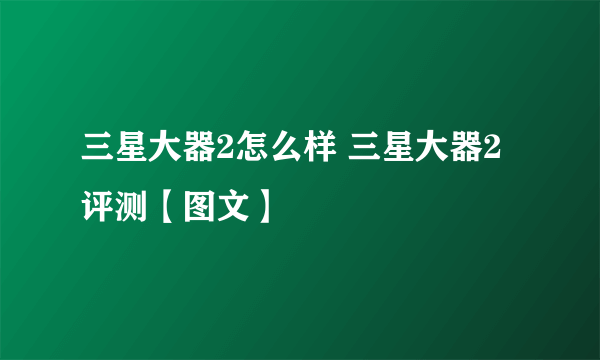 三星大器2怎么样 三星大器2评测【图文】